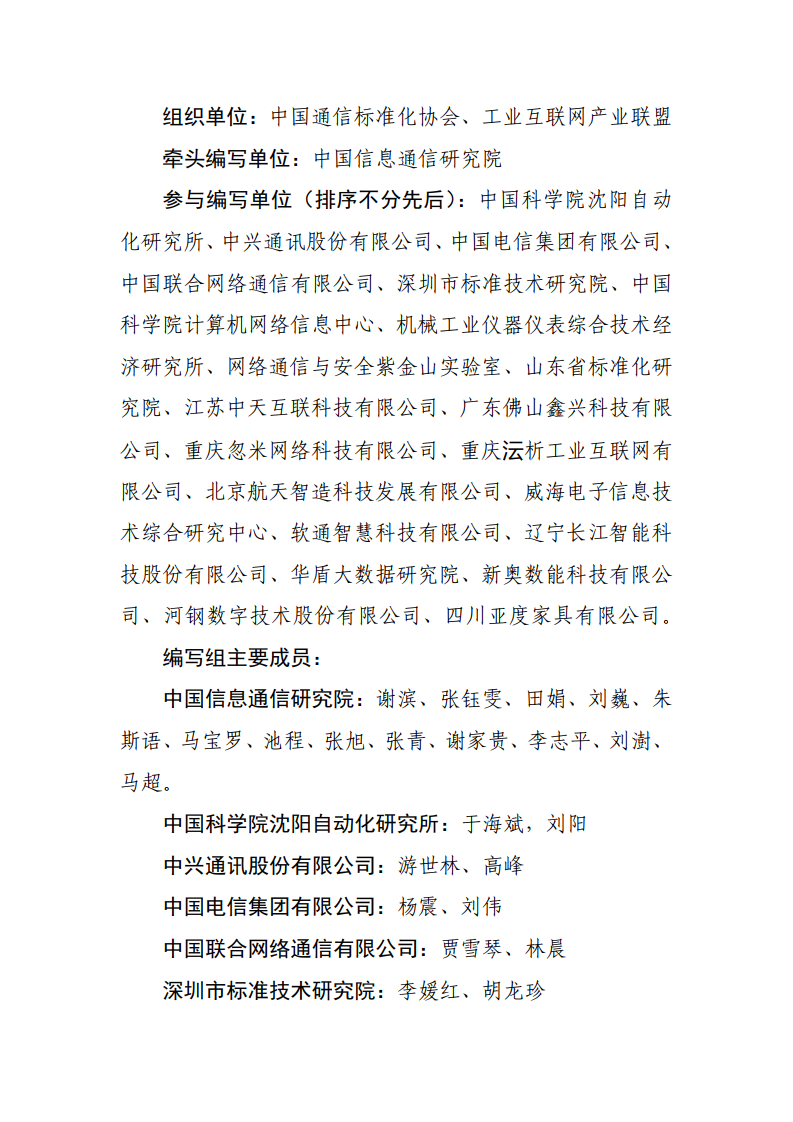 组织单位：中国通信标准化协会、工业互联网产业联盟

牵头编写单位：中国信息通信研究院

参与编写单位（排序不分先后）：中国科学院沈阳自动化研究所、中兴通讯股份有限公司、中国电信集团有限公司、中国联合网络通信有限公司、深圳市标准技术研究院、中国科学院计算机网络信息中心、机械工业仪器仪表综合技术经济研究所、网络通信与安全紫金山实验室、山东省标准化研究院、江苏中天互联科技有限公司、广东佛山鑫兴科技有限公司、重庆忽米网络科技有限公司、重庆沄析工业互联网有限公司、北京航天智造科技发展有限公司、威海电子信息技术综合研究中心、软通智慧科技有限公司、辽宁长江智能科技股份有限公司、华盾大数据研究院、新奥数能科技有限公司、河钢数字技术股份有限公司、四川亚度家具有限公司。

编写组主要成员：

中国信息通信研究院：谢滨、张钰雯、田娟、刘巍、朱斯语、马宝罗、池程、张旭、张青、谢家贵、李志平、刘澍、马超。

中国科学院沈阳自动化研究所：于海斌，刘阳

中兴通讯股份有限公司：游世林、高峰

中国电信集团有限公司：杨震、刘伟

中国联合网络通信有限公司：贾雪琴、林晨

深圳市标准技术研究院：李媛红、胡龙珍